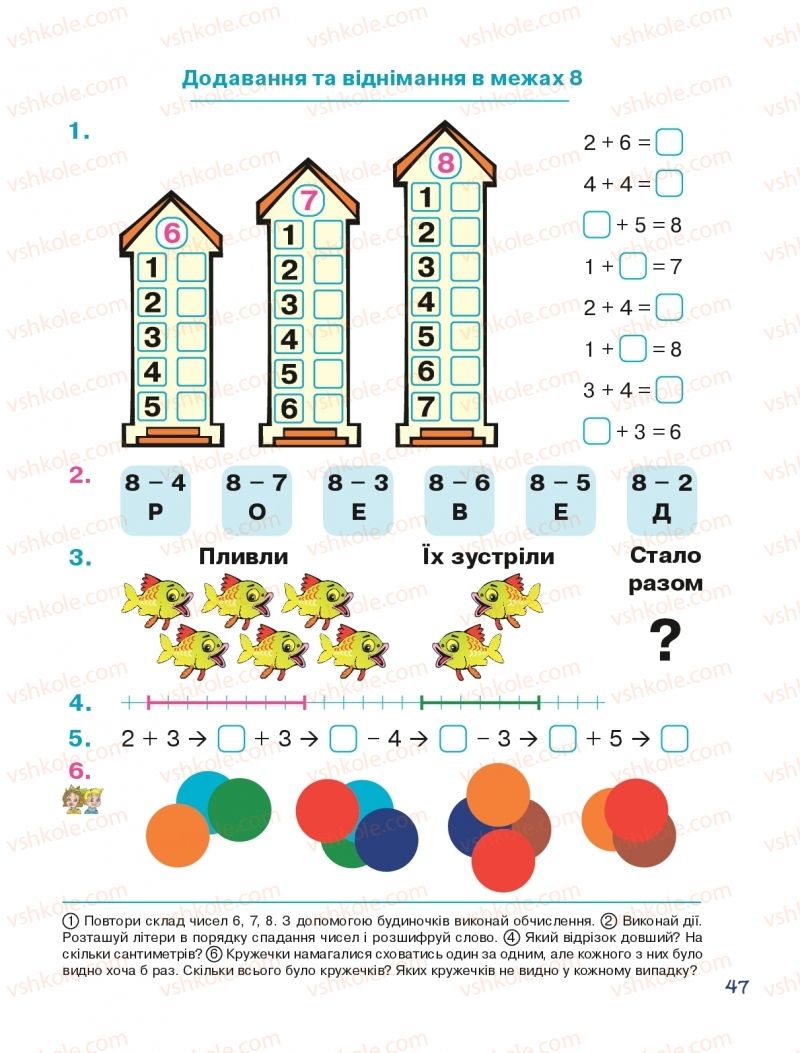 vshkole.com

Додавання та віднімання в межах 8

1.

6
1
2
3
4
5

7
1
2
3
4
5
6

8
1
2
3
4
5
6
7

$2 + 6 = \square$
$4 + 4 = \square$
$\square + 5 = 8$
$1 + \square = 7$
$2 + 4 = \square$
$1 + \square = 8$
$3 + 4 = \square$
$\square + 3 = 6$

2.

| 8 – 4 | 8 – 7 | 8 – 3 | 8 – 6 | 8 – 5 | 8 – 2 |
|---|---|---|---|---|---|
| Р | О | Е | В | Е | Д |

3. Пливли Їх зустріли Стало разом ?

4.

5. $2 + 3 \rightarrow \square + 3 \rightarrow \square - 4 \rightarrow \square - 3 \rightarrow \square + 5 \rightarrow \square$

6.

① Повтори склад чисел 6, 7, 8. З допомогою будиночків виконай обчислення. ② Виконай дії. Розташуй літери в порядку спадання чисел і розшифруй слово. ④ Який відрізок довший? На скільки сантиметрів? ⑥ Кружечки намагалися сховатись один за одним, але кожного з них було видно хоча б раз. Скільки всього було кружечків? Яких кружечків не видно у кожному випадку?

47